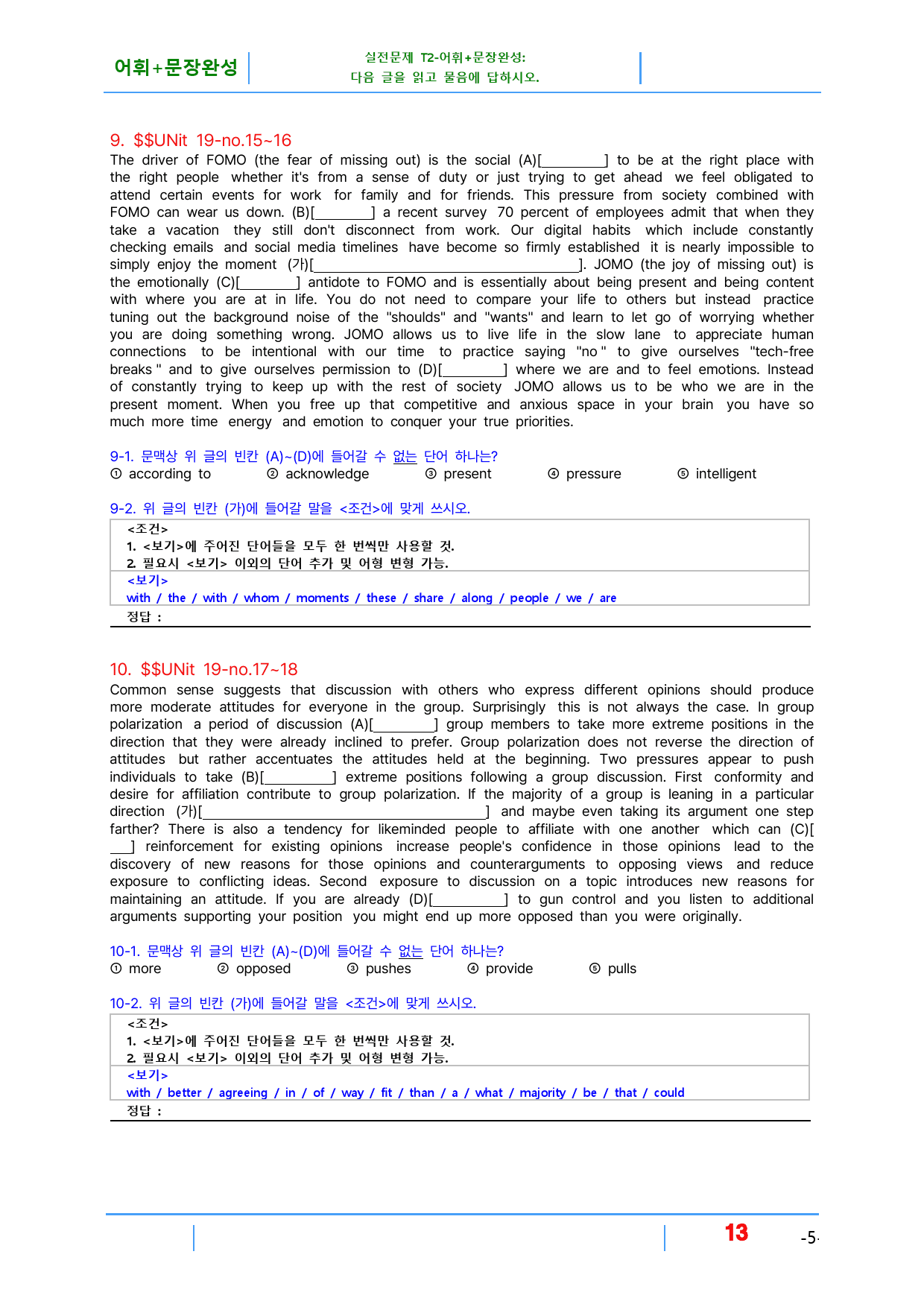 어휘+문장완성

실전문제 T2-어휘+문장완성:
다음 글을 읽고 물음에 답하시오.

9. $$UNit 19-no.15~16
The driver of FOMO (the fear of missing out) is the social (A)[____] to be at the right place with the right people whether it's from a sense of duty or just trying to get ahead we feel obligated to attend certain events for work for family and for friends. This pressure from society combined with FOMO can wear us down. (B)[____] a recent survey 70 percent of employees admit that when they take a vacation they still don't disconnect from work. Our digital habits which include constantly checking emails and social media timelines have become so firmly established it is nearly impossible to simply enjoy the moment (가)[____]. JOMO (the joy of missing out) is the emotionally (C)[____] antidote to FOMO and is essentially about being present and being content with where you are at in life. You do not need to compare your life to others but instead practice tuning out the background noise of the "shoulds" and "wants" and learn to let go of worrying whether you are doing something wrong. JOMO allows us to live life in the slow lane to appreciate human connections to be intentional with our time to practice saying "no " to give ourselves "tech-free breaks " and to give ourselves permission to (D)[____] where we are and to feel emotions. Instead of constantly trying to keep up with the rest of society JOMO allows us to be who we are in the present moment. When you free up that competitive and anxious space in your brain you have so much more time energy and emotion to conquer your true priorities.

9-1. 문맥상 위 글의 빈칸 (A)~(D)에 들어갈 수 없는 단어 하나는?
① according to ② acknowledge ③ present ④ pressure ⑤ intelligent

9-2. 위 글의 빈칸 (가)에 들어갈 말을 <조건>에 맞게 쓰시오.
<조건>
1. <보기>에 주어진 단어들을 모두 한 번씩만 사용할 것.
2. 필요시 <보기> 이외의 단어 추가 및 어형 변형 가능.
<보기>
with / the / with / whom / moments / these / share / along / people / we / are
정답 :

10. $$UNit 19-no.17~18
Common sense suggests that discussion with others who express different opinions should produce more moderate attitudes for everyone in the group. Surprisingly this is not always the case. In group polarization a period of discussion (A)[____] group members to take more extreme positions in the direction that they were already inclined to prefer. Group polarization does not reverse the direction of attitudes but rather accentuates the attitudes held at the beginning. Two pressures appear to push individuals to take (B)[____] extreme positions following a group discussion. First conformity and desire for affiliation contribute to group polarization. If the majority of a group is leaning in a particular direction (가)[____] and maybe even taking its argument one step farther? There is also a tendency for likeminded people to affiliate with one another which can (C)[____] reinforcement for existing opinions increase people's confidence in those opinions lead to the discovery of new reasons for those opinions and counterarguments to opposing views and reduce exposure to conflicting ideas. Second exposure to discussion on a topic introduces new reasons for maintaining an attitude. If you are already (D)[____] to gun control and you listen to additional arguments supporting your position you might end up more opposed than you were originally.

10-1. 문맥상 위 글의 빈칸 (A)~(D)에 들어갈 수 없는 단어 하나는?
① more ② opposed ③ pushes ④ provide ⑤ pulls

10-2. 위 글의 빈칸 (가)에 들어갈 말을 <조건>에 맞게 쓰시오.
<조건>
1. <보기>에 주어진 단어들을 모두 한 번씩만 사용할 것.
2. 필요시 <보기> 이외의 단어 추가 및 어형 변형 가능.
<보기>
with / better / agreeing / in / of / way / fit / than / a / what / majority / be / that / could
정답 :

13 -5-